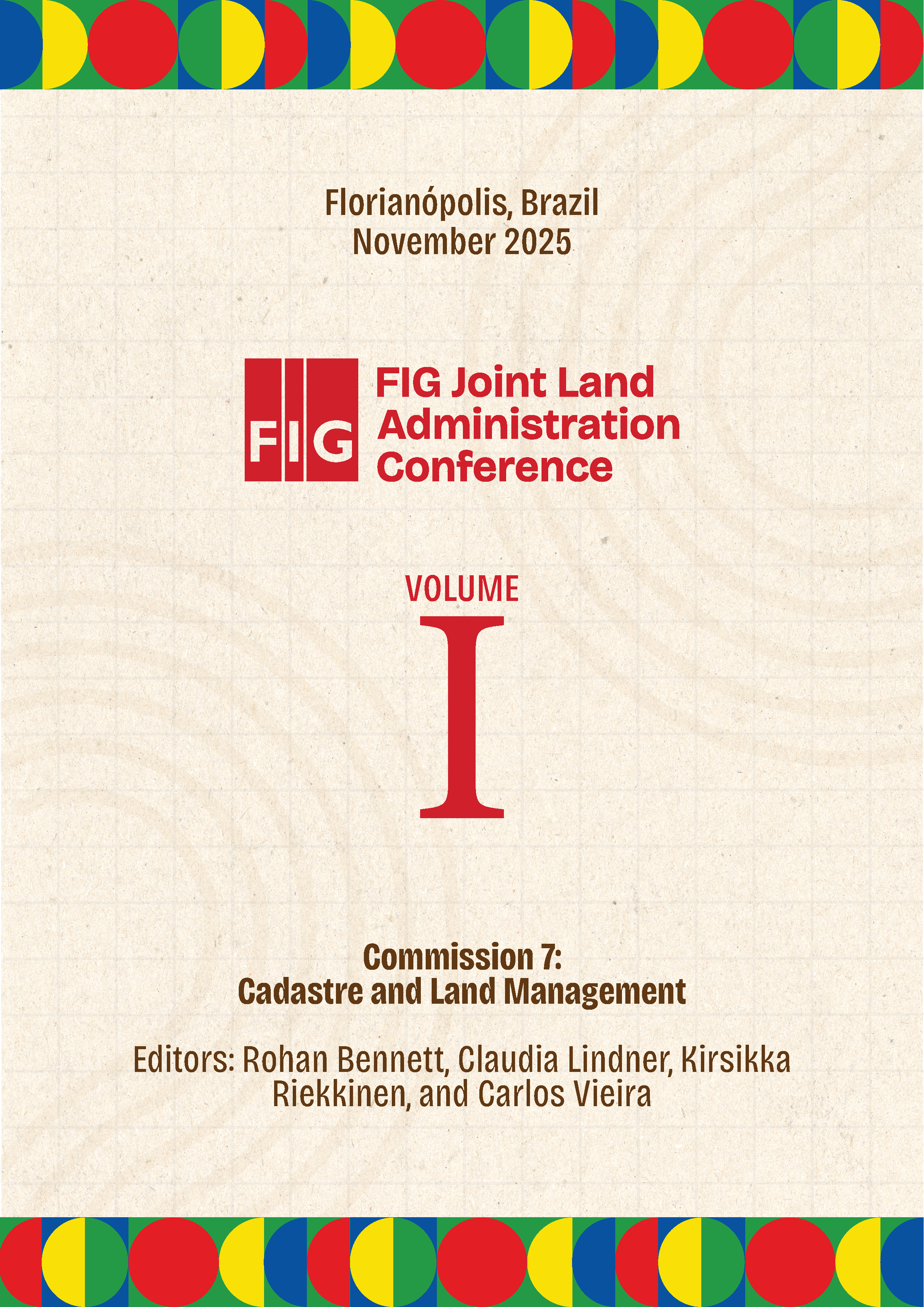 Florianópolis, Brazil
November 2025

FIG

FIG Joint Land Administration Conference

VOLUME
I

Commission 7:
Cadastre and Land Management

Editors: Rohan Bennett, Claudia Lindner, Kirsikka Riekkinen, and Carlos Vieira